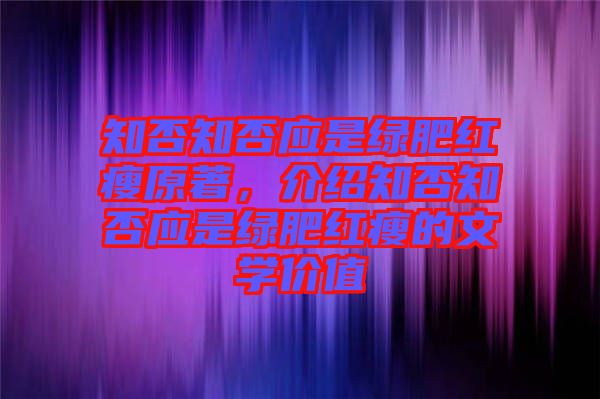 知否知否应是绿肥红瘦原著，介绍知否知否应是绿肥红瘦的文学价值